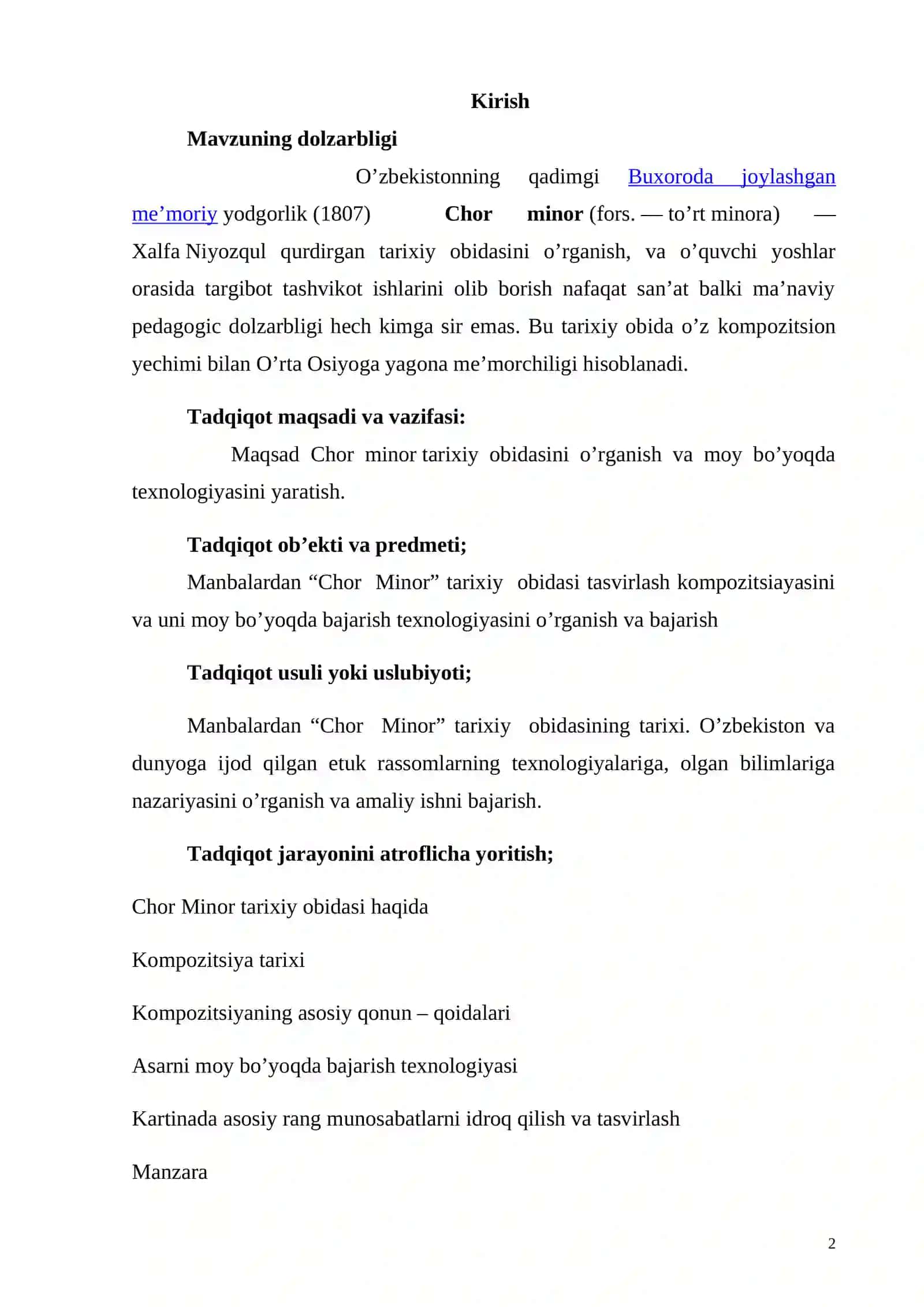 Kirish

Mavzuning dolzarbligi

O'zbekistonning qadimgi Buxoroda joylashgan me'moriy yodgorlik (1807) Chor minor (fors. — to'rt minora) — Xalfa Niyozqul qurdirgan tarixiy obidasini o'rganish, va o'quvchi yoshlar orasida targibot tashvikot ishlarini olib borish nafaqat san'at balki ma'naviy pedagogic dolzarbligi hech kimga sir emas. Bu tarixiy obida o'z kompozitsion yechimi bilan O'rta Osiyoga yagona me'morchiligi hisoblanadi.

Tadqiqot maqsadi va vazifasi:

Maqsad Chor minor tarixiy obidasini o'rganish va moy bo'yoqda texnologiyasini yaratish.

Tadqiqot ob'ekti va predmeti;

Manbalardan "Chor Minor" tarixiy obidasi tasvirlash kompozitsiayasini va uni moy bo'yoqda bajarish texnologiyasini o'rganish va bajarish

Tadqiqot usuli yoki uslubiyoti;

Manbalardan "Chor Minor" tarixiy obidasining tarixi. O'zbekiston va dunyoga ijod qilgan etuk rassomlarning texnologiyalariga, olgan bilimlariga nazariyasini o'rganish va amaliy ishni bajarish.

Tadqiqot jarayonini atroflicha yoritish;

Chor Minor tarixiy obidasi haqida

Kompozitsiya tarixi

Kompozitsiyaning asosiy qonun – qoidalari

Asarni moy bo'yoqda bajarish texnologiyasi

Kartinada asosiy rang munosabatlarni idroq qilish va tasvirlash

Manzara

2